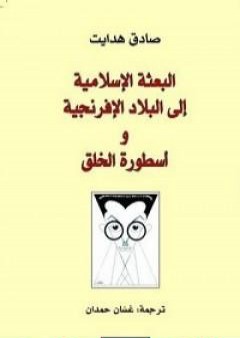 صادق هدايت

البعثة الإسلامية
إلى البلاد الإفرنجية
و
أسطورة الخلق

ترجمة: غسان حمدان